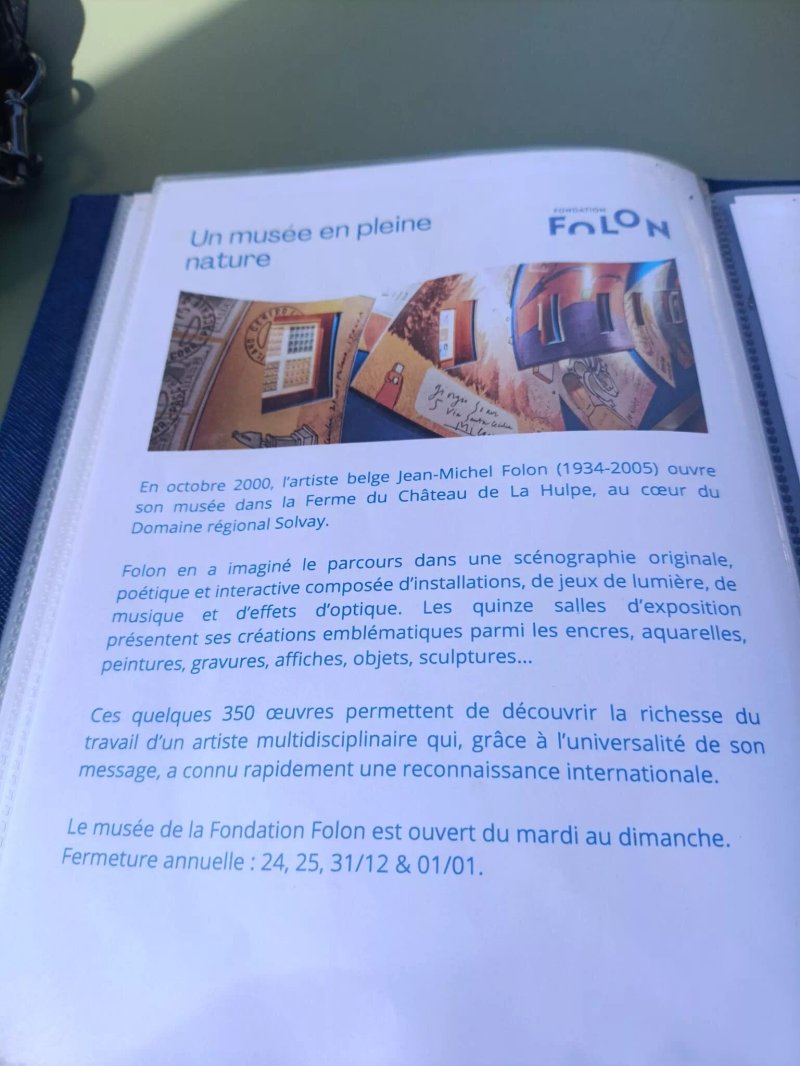 Un musée en pleine nature

FONDATION
FOLON

En octobre 2000, l'artiste belge Jean-Michel Folon (1934-2005) ouvre son musée dans la Ferme du Château de La Hulpe, au cœur du Domaine régional Solvay.

Folon en a imaginé le parcours dans une scénographie originale, poétique et interactive composée d'installations, de jeux de lumière, de musique et d'effets d'optique. Les quinze salles d'exposition présentent ses créations emblématiques parmi les encres, aquarelles, peintures, gravures, affiches, objets, sculptures...

Ces quelques 350 œuvres permettent de découvrir la richesse du travail d'un artiste multidisciplinaire qui, grâce à l'universalité de son message, a connu rapidement une reconnaissance internationale.

Le musée de la Fondation Folon est ouvert du mardi au dimanche.
Fermeture annuelle : 24, 25, 31/12 & 01/01.